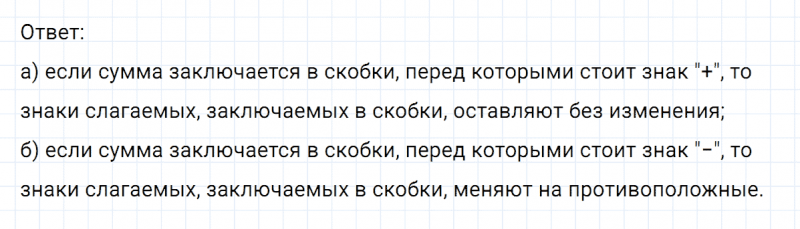 Ответ:

а) если сумма заключается в скобки, перед которыми стоит знак "+", то знаки слагаемых, заключаемых в скобки, оставляют без изменения;

б) если сумма заключается в скобки, перед которыми стоит знак "−", то знаки слагаемых, заключаемых в скобки, меняют на противоположные.